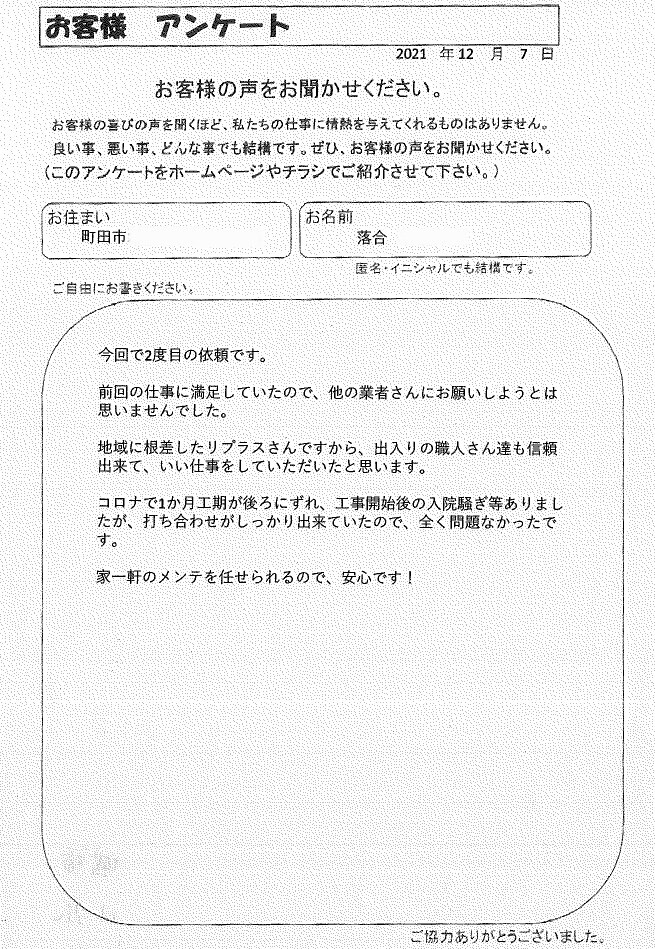 お客様　アンケート

2021 年 12 月 7 日

お客様の声をお聞かせください。

お客様の喜びの声を聞くほど、私たちの仕事に情熱を与えてくれるものはありません。
良い事、悪い事、どんな事でも結構です。ぜひ、お客様の声をお聞かせください。
（このアンケートをホームページやチラシでご紹介させて下さい。）

お住まい
町田市

お名前
落合

匿名・イニシャルでも結構です。

ご自由にお書きください。

今回で2度目の依頼です。

前回の仕事に満足していたので、他の業者さんにお願いしようとは思いませんでした。

地域に根差したリプラスさんですから、出入りの職人さん達も信頼出来て、いい仕事をしていただいたと思います。

コロナで1か月工期が後ろにずれ、工事開始後の入院騒ぎ等ありましたが、打ち合わせがしっかり出来ていたので、全く問題なかったです。

家一軒のメンテを任せられるので、安心です！

ご協力ありがとうございました。